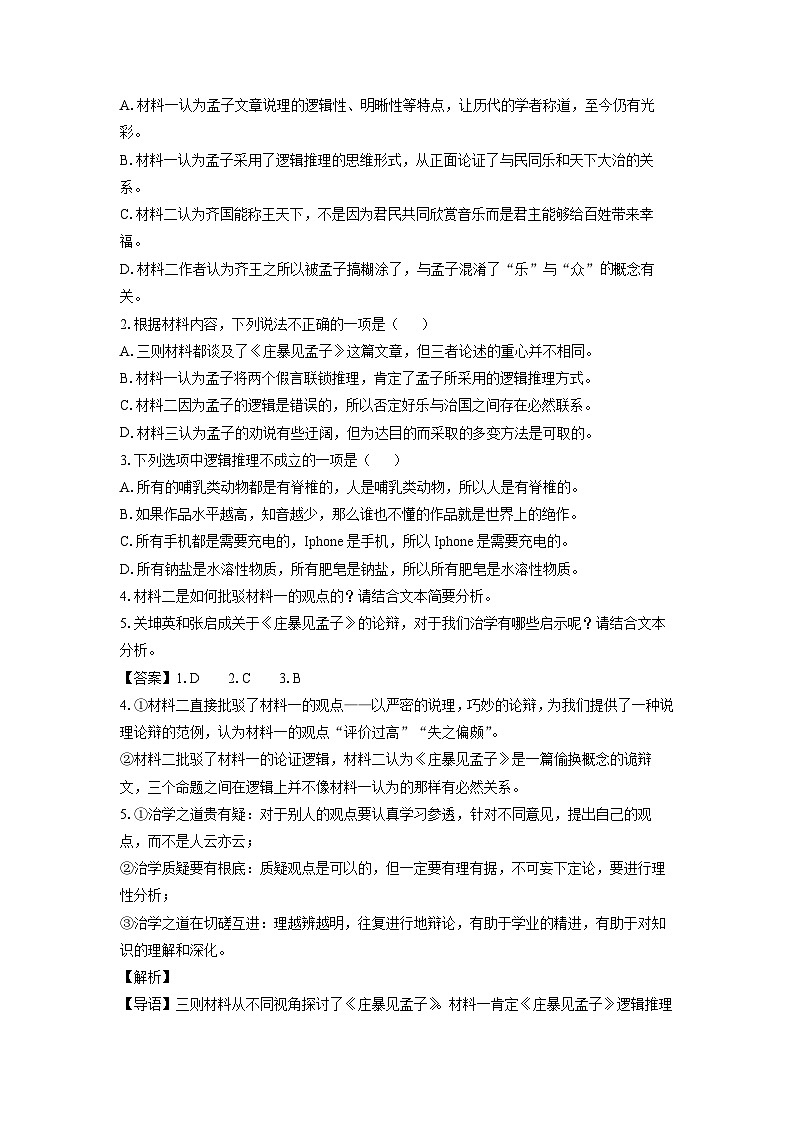 A.材料一认为孟子文章说理的逻辑性、明晰性等特点，让历代的学者称道，至今仍有光彩。

B.材料一认为孟子采用了逻辑推理的思维形式，从正面论证了与民同乐和天下大治的关系。

C.材料二认为齐国能称王天下，不是因为君民共同欣赏音乐而是君主能够给百姓带来幸福。

D.材料二作者认为齐王之所以被孟子搞糊涂了，与孟子混淆了“乐”与“众”的概念有关。

2.根据材料内容，下列说法不正确的一项是（　　）

A.三则材料都谈及了《庄暴见孟子》这篇文章，但三者论述的重心并不相同。

B.材料一认为孟子将两个假言联锁推理，肯定了孟子所采用的逻辑推理方式。

C.材料二因为孟子的逻辑是错误的，所以否定好乐与治国之间存在必然联系。

D.材料三认为孟子的劝说有些迂阔，但为达目的而采取的多变方法是可取的。

3.下列选项中逻辑推理不成立的一项是（　　）

A.所有的哺乳类动物都是有脊椎的，人是哺乳类动物，所以人是有脊椎的。

B.如果作品水平越高，知音越少，那么谁也不懂的作品就是世界上的绝作。

C.所有手机都是需要充电的，Iphone是手机，所以Iphone是需要充电的。

D.所有钠盐是水溶性物质，所有肥皂是钠盐，所以所有肥皂是水溶性物质。

4.材料二是如何批驳材料一的观点的？请结合文本简要分析。

5.关坤英和张启成关于《庄暴见孟子》的论辩，对于我们治学有哪些启示呢？请结合文本分析。

【答案】1.D　　2.C　　3.B

4.①材料二直接批驳了材料一的观点——以严密的说理，巧妙的论辩，为我们提供了一种说理论辩的范例，认为材料一的观点“评价过高”“失之偏颇”。

②材料二批驳了材料一的论证逻辑，材料二认为《庄暴见孟子》是一篇偷换概念的诡辩文，三个命题之间在逻辑上并不像材料一认为的那样有必然关系。

5.①治学之道贵有疑：对于别人的观点要认真学习参透，针对不同意见，提出自己的观点，而不是人云亦云；

②治学质疑要有根底：质疑观点是可以的，但一定要有理有据，不可妄下定论，要进行理性分析；

③治学之道在切磋互进：理越辨越明，往复进行地辩论，有助于学业的精进，有助于对知识的理解和深化。

【解析】

【导语】三则材料从不同视角探讨了《庄暴见孟子》。材料一肯定《庄暴见孟子》逻辑推理